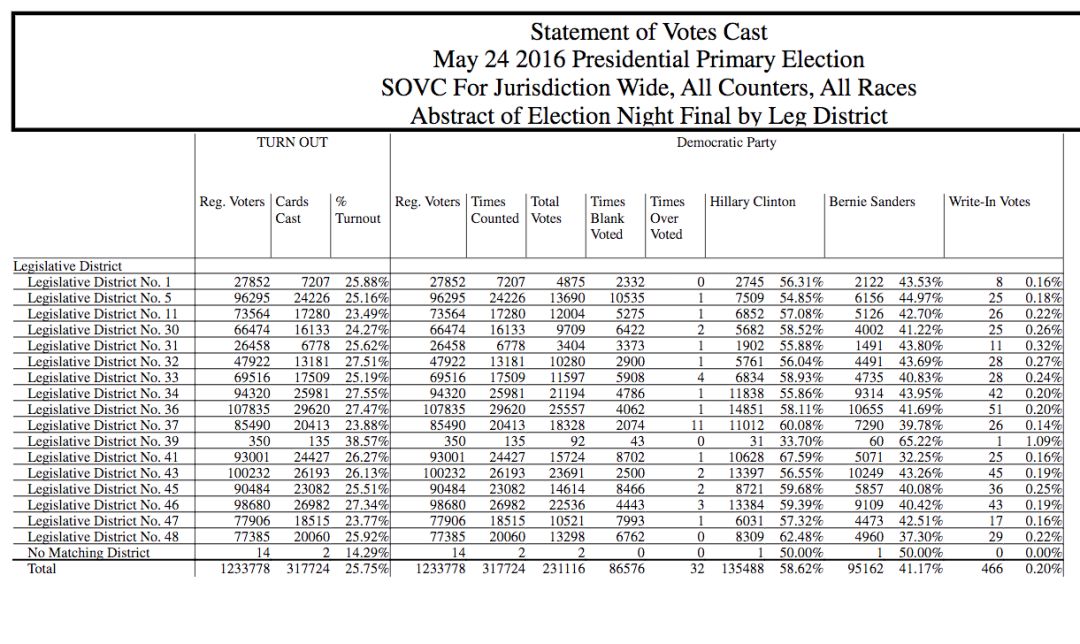 Statement of Votes Cast
May 24 2016 Presidential Primary Election
SOVC For Jurisdiction Wide, All Counters, All Races
Abstract of Election Night Final by Leg District

| | TURN OUT | | | Democratic Party | | | | | | | | | | |
|---|---|---|---|---|---|---|---|---|---|---|---|---|---|---|
| | Reg. Voters | Cards Cast | % Turnout | Reg. Voters | Times Counted | Total Votes | Times Blank Voted | Times Over Voted | Hillary Clinton | | Bernie Sanders | | Write-In Votes | |
| Legislative District | | | | | | | | | | | | | | |
| Legislative District No. 1 | 27852 | 7207 | 25.88% | 27852 | 7207 | 4875 | 2332 | 0 | 2745 | 56.31% | 2122 | 43.53% | 8 | 0.16% |
| Legislative District No. 5 | 96295 | 24226 | 25.16% | 96295 | 24226 | 13690 | 10535 | 1 | 7509 | 54.85% | 6156 | 44.97% | 25 | 0.18% |
| Legislative District No. 11 | 73564 | 17280 | 23.49% | 73564 | 17280 | 12004 | 5275 | 1 | 6852 | 57.08% | 5126 | 42.70% | 26 | 0.22% |
| Legislative District No. 30 | 66474 | 16133 | 24.27% | 66474 | 16133 | 9709 | 6422 | 2 | 5682 | 58.52% | 4002 | 41.22% | 25 | 0.26% |
| Legislative District No. 31 | 26458 | 6778 | 25.62% | 26458 | 6778 | 3404 | 3373 | 1 | 1902 | 55.88% | 1491 | 43.80% | 11 | 0.32% |
| Legislative District No. 32 | 47922 | 13181 | 27.51% | 47922 | 13181 | 10280 | 2900 | 1 | 5761 | 56.04% | 4491 | 43.69% | 28 | 0.27% |
| Legislative District No. 33 | 69516 | 17509 | 25.19% | 69516 | 17509 | 11597 | 5908 | 4 | 6834 | 58.93% | 4735 | 40.83% | 28 | 0.24% |
| Legislative District No. 34 | 94320 | 25981 | 27.55% | 94320 | 25981 | 21194 | 4786 | 1 | 11838 | 55.86% | 9314 | 43.95% | 42 | 0.20% |
| Legislative District No. 36 | 107835 | 29620 | 27.47% | 107835 | 29620 | 25557 | 4062 | 1 | 14851 | 58.11% | 10655 | 41.69% | 51 | 0.20% |
| Legislative District No. 37 | 85490 | 20413 | 23.88% | 85490 | 20413 | 18328 | 2074 | 11 | 11012 | 60.08% | 7290 | 39.78% | 26 | 0.14% |
| Legislative District No. 39 | 350 | 135 | 38.57% | 350 | 135 | 92 | 43 | 0 | 31 | 33.70% | 60 | 65.22% | 1 | 1.09% |
| Legislative District No. 41 | 93001 | 24427 | 26.27% | 93001 | 24427 | 15724 | 8702 | 1 | 10628 | 67.59% | 5071 | 32.25% | 25 | 0.16% |
| Legislative District No. 43 | 100232 | 26193 | 26.13% | 100232 | 26193 | 23691 | 2500 | 2 | 13397 | 56.55% | 10249 | 43.26% | 45 | 0.19% |
| Legislative District No. 45 | 90484 | 23082 | 25.51% | 90484 | 23082 | 14614 | 8466 | 2 | 8721 | 59.68% | 5857 | 40.08% | 36 | 0.25% |
| Legislative District No. 46 | 98680 | 26982 | 27.34% | 98680 | 26982 | 22536 | 4443 | 3 | 13384 | 59.39% | 9109 | 40.42% | 43 | 0.19% |
| Legislative District No. 47 | 77906 | 18515 | 23.77% | 77906 | 18515 | 10521 | 7993 | 1 | 6031 | 57.32% | 4473 | 42.51% | 17 | 0.16% |
| Legislative District No. 48 | 77385 | 20060 | 25.92% | 77385 | 20060 | 13298 | 6762 | 0 | 8309 | 62.48% | 4960 | 37.30% | 29 | 0.22% |
| No Matching District | 14 | 2 | 14.29% | 14 | 2 | 2 | 0 | 0 | 1 | 50.00% | 1 | 50.00% | 0 | 0.00% |
| Total | 1233778 | 317724 | 25.75% | 1233778 | 317724 | 231116 | 86576 | 32 | 135488 | 58.62% | 95162 | 41.17% | 466 | 0.20% |